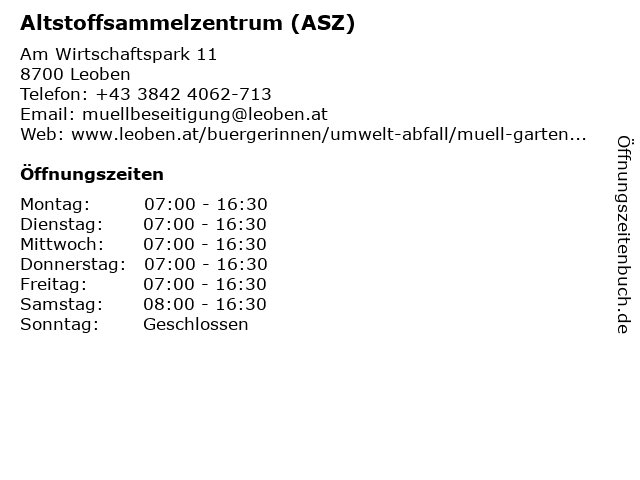 Altstoffsammelzentrum (ASZ)

Am Wirtschaftspark 11
8700 Leoben
Telefon: +43 3842 4062-713
Email: muellbeseitigung@leoben.at
Web: www.leoben.at/buergerinnen/umwelt-abfall/muell-garten...

Öffnungszeiten

Montag: 07:00 - 16:30
Dienstag: 07:00 - 16:30
Mittwoch: 07:00 - 16:30
Donnerstag: 07:00 - 16:30
Freitag: 07:00 - 16:30
Samstag: 08:00 - 16:30
Sonntag: Geschlossen

Öffnungszeitenbuch.de